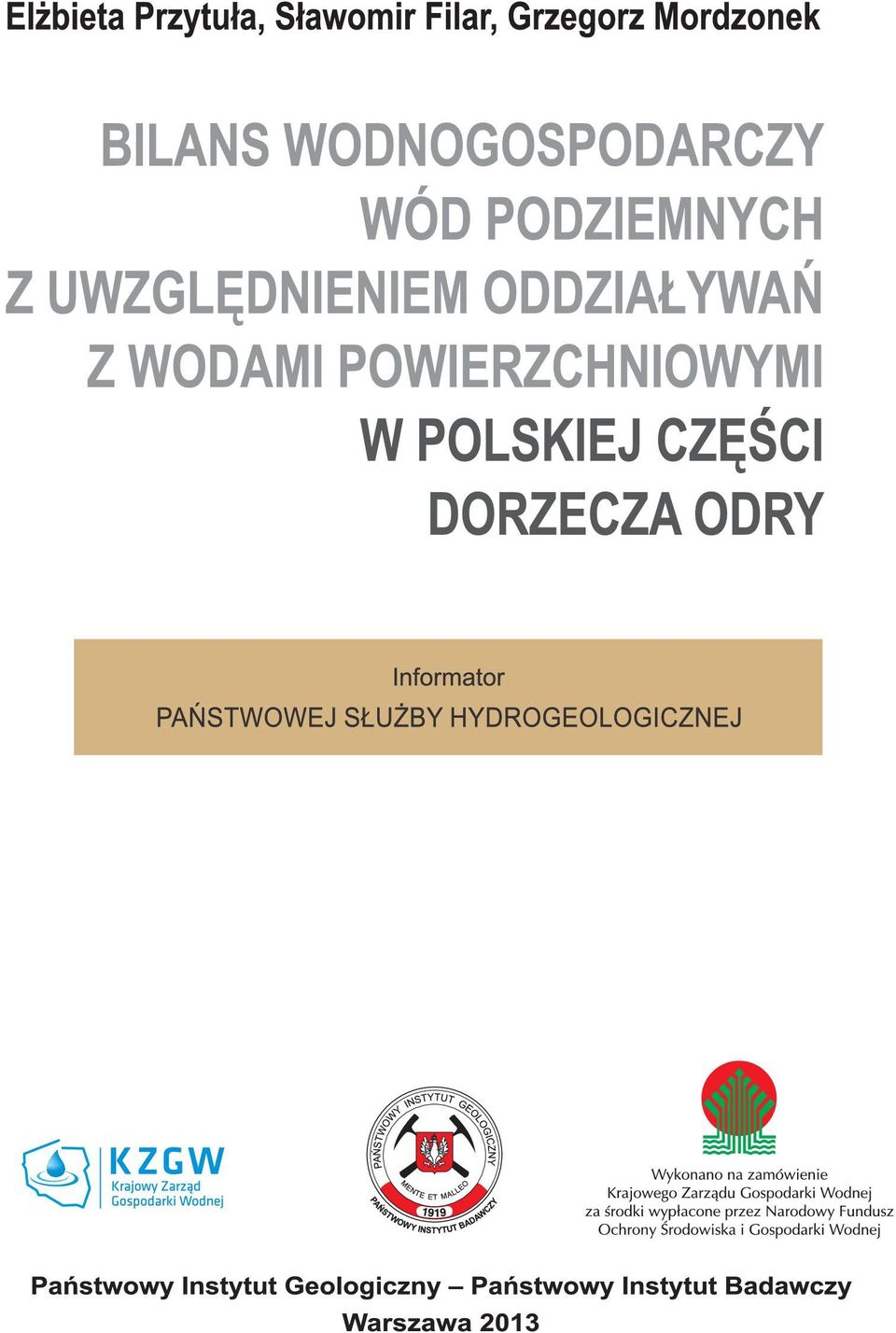 Elżbieta Przytuła, Sławomir Filar, Grzegorz Mordzonek

BILANS WODNOGOSPODARCZY WÓD PODZIEMNYCH Z UWZGLĘDNIENIEM ODDZIAŁYWAŃ Z WODAMI POWIERZCHNIOWYMI W POLSKIEJ CZĘŚCI DORZECZA ODRY

Informator
PAŃSTWOWEJ SŁUŻBY HYDROGEOLOGICZNEJ

KZGW
Krajowy Zarząd Gospodarki Wodnej

PAŃSTWOWY INSTYTUT GEOLOGICZNY
MENTE ET MALLEO
1919
PAŃSTWOWY INSTYTUT BADAWCZY

Wykonano na zamówienie Krajowego Zarządu Gospodarki Wodnej za środki wypłacone przez Narodowy Fundusz Ochrony Środowiska i Gospodarki Wodnej

Państwowy Instytut Geologiczny – Państwowy Instytut Badawczy
Warszawa 2013